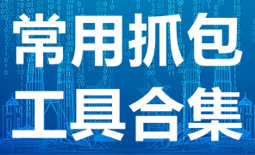 常用抓包
工具合集